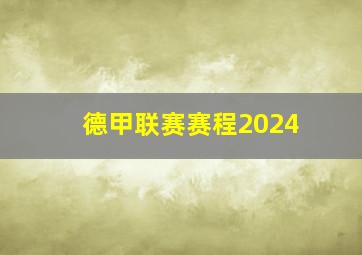 德甲联赛赛程2024